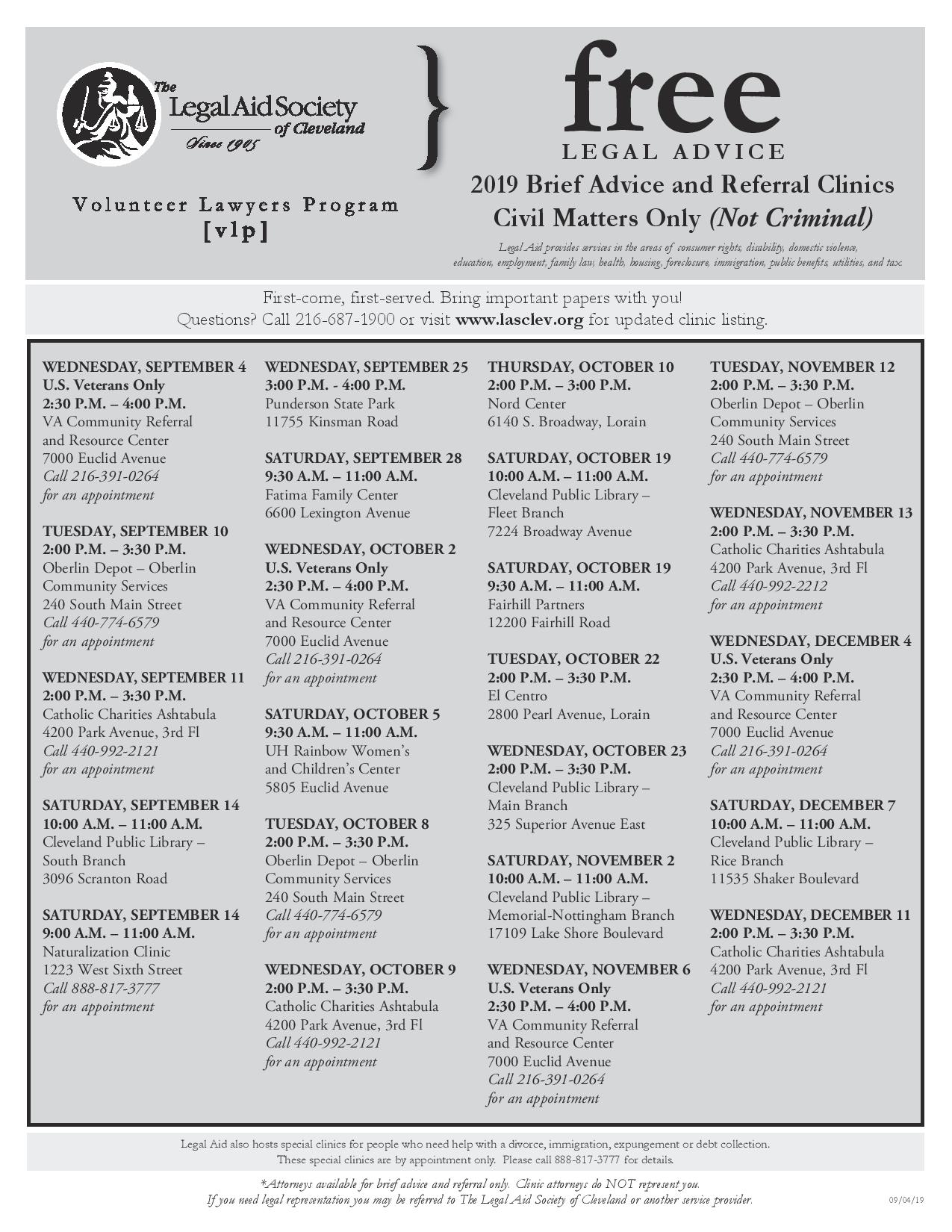 The Legal Aid Society of Cleveland
Since 1905

Volunteer Lawyers Program
[vlp]

free
LEGAL ADVICE

2019 Brief Advice and Referral Clinics
Civil Matters Only (Not Criminal)

Legal Aid provides services in the areas of consumer rights, disability, domestic violence, education, employment, family law, health, housing, foreclosure, immigration, public benefits, utilities, and tax.

First-come, first-served. Bring important papers with you!
Questions? Call 216-687-1900 or visit www.lasclev.org for updated clinic listing.

WEDNESDAY, SEPTEMBER 4
U.S. Veterans Only
2:30 P.M. – 4:00 P.M.
VA Community Referral and Resource Center
7000 Euclid Avenue
Call 216-391-0264 for an appointment

TUESDAY, SEPTEMBER 10
2:00 P.M. – 3:30 P.M.
Oberlin Depot – Oberlin Community Services
240 South Main Street
Call 440-774-6579 for an appointment

WEDNESDAY, SEPTEMBER 11
2:00 P.M. – 3:30 P.M.
Catholic Charities Ashtabula
4200 Park Avenue, 3rd Fl
Call 440-992-2121 for an appointment

SATURDAY, SEPTEMBER 14
10:00 A.M. – 11:00 A.M.
Cleveland Public Library – South Branch
3096 Scranton Road

SATURDAY, SEPTEMBER 14
9:00 A.M. – 11:00 A.M.
Naturalization Clinic
1223 West Sixth Street
Call 888-817-3777 for an appointment

WEDNESDAY, SEPTEMBER 25
3:00 P.M. - 4:00 P.M.
Punderson State Park
11755 Kinsman Road

SATURDAY, SEPTEMBER 28
9:30 A.M. – 11:00 A.M.
Fatima Family Center
6600 Lexington Avenue

WEDNESDAY, OCTOBER 2
U.S. Veterans Only
2:30 P.M. – 4:00 P.M.
VA Community Referral and Resource Center
7000 Euclid Avenue
Call 216-391-0264 for an appointment

SATURDAY, OCTOBER 5
9:30 A.M. – 11:00 A.M.
UH Rainbow Women's and Children's Center
5805 Euclid Avenue

TUESDAY, OCTOBER 8
2:00 P.M. – 3:30 P.M.
Oberlin Depot – Oberlin Community Services
240 South Main Street
Call 440-774-6579 for an appointment

WEDNESDAY, OCTOBER 9
2:00 P.M. – 3:30 P.M.
Catholic Charities Ashtabula
4200 Park Avenue, 3rd Fl
Call 440-992-2121 for an appointment

THURSDAY, OCTOBER 10
2:00 P.M. – 3:00 P.M.
Nord Center
6140 S. Broadway, Lorain

SATURDAY, OCTOBER 19
10:00 A.M. – 11:00 A.M.
Cleveland Public Library – Fleet Branch
7224 Broadway Avenue

SATURDAY, OCTOBER 19
9:30 A.M. – 11:00 A.M.
Fairhill Partners
12200 Fairhill Road

TUESDAY, OCTOBER 22
2:00 P.M. – 3:30 P.M.
El Centro
2800 Pearl Avenue, Lorain

WEDNESDAY, OCTOBER 23
2:00 P.M. – 3:30 P.M.
Cleveland Public Library – Main Branch
325 Superior Avenue East

SATURDAY, NOVEMBER 2
10:00 A.M. – 11:00 A.M.
Cleveland Public Library – Memorial-Nottingham Branch
17109 Lake Shore Boulevard

WEDNESDAY, NOVEMBER 6
U.S. Veterans Only
2:30 P.M. – 4:00 P.M.
VA Community Referral and Resource Center
7000 Euclid Avenue
Call 216-391-0264 for an appointment

TUESDAY, NOVEMBER 12
2:00 P.M. – 3:30 P.M.
Oberlin Depot – Oberlin Community Services
240 South Main Street
Call 440-774-6579 for an appointment

WEDNESDAY, NOVEMBER 13
2:00 P.M. – 3:30 P.M.
Catholic Charities Ashtabula
4200 Park Avenue, 3rd Fl
Call 440-992-2212 for an appointment

WEDNESDAY, DECEMBER 4
U.S. Veterans Only
2:30 P.M. – 4:00 P.M.
VA Community Referral and Resource Center
7000 Euclid Avenue
Call 216-391-0264 for an appointment

SATURDAY, DECEMBER 7
10:00 A.M. – 11:00 A.M.
Cleveland Public Library – Rice Branch
11535 Shaker Boulevard

WEDNESDAY, DECEMBER 11
2:00 P.M. – 3:30 P.M.
Catholic Charities Ashtabula
4200 Park Avenue, 3rd Fl
Call 440-992-2121 for an appointment

Legal Aid also hosts special clinics for people who need help with a divorce, immigration, expungement or debt collection.
These special clinics are by appointment only. Please call 888-817-3777 for details.

*Attorneys available for brief advice and referral only. Clinic attorneys do NOT represent you.
If you need legal representation you may be referred to The Legal Aid Society of Cleveland or another service provider.

09/04/19